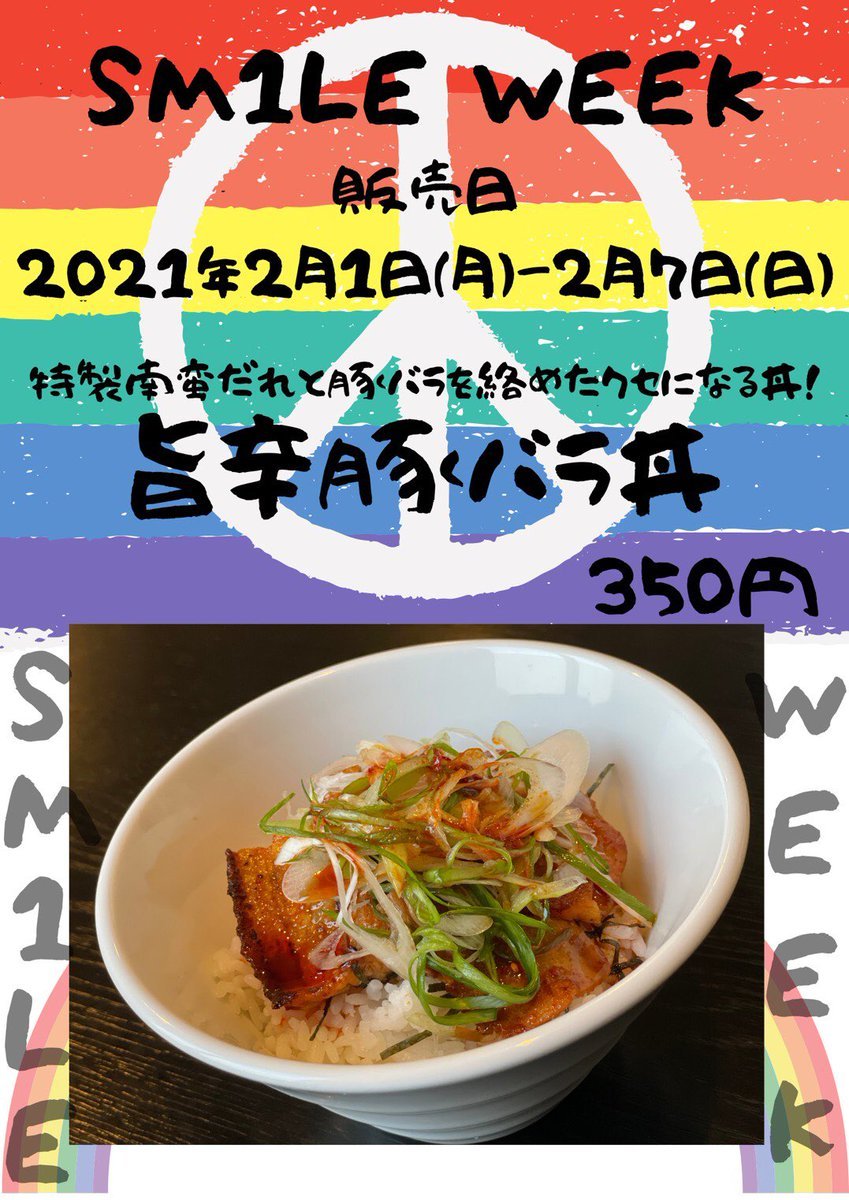 SM1LE WEEK

販売日

2021年2月1日(月)-2月7日(日)

特製南蛮だれと豚バラを絡めたクセになる丼!

旨辛豚バラ丼

350円

SM1LE

WEEK